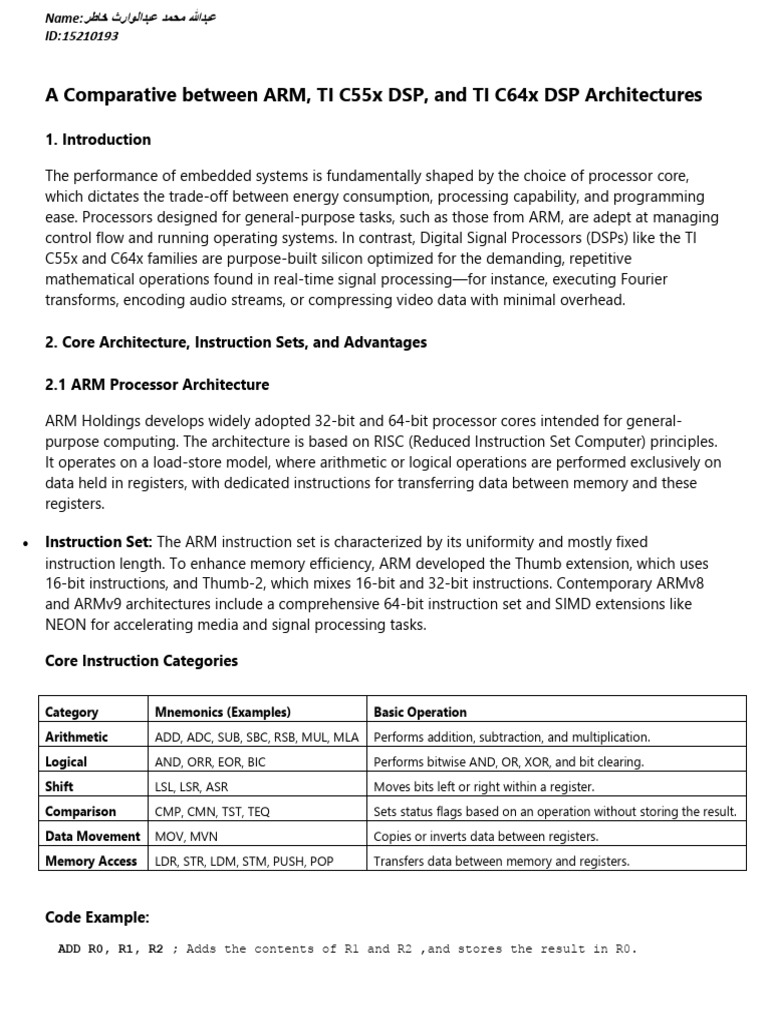 Name:عبدالله محمد عبدالوارث خاطر
ID:15210193

A Comparative between ARM, TI C55x DSP, and TI C64x DSP Architectures

1. Introduction

The performance of embedded systems is fundamentally shaped by the choice of processor core, which dictates the trade-off between energy consumption, processing capability, and programming ease. Processors designed for general-purpose tasks, such as those from ARM, are adept at managing control flow and running operating systems. In contrast, Digital Signal Processors (DSPs) like the TI C55x and C64x families are purpose-built silicon optimized for the demanding, repetitive mathematical operations found in real-time signal processing—for instance, executing Fourier transforms, encoding audio streams, or compressing video data with minimal overhead.

2. Core Architecture, Instruction Sets, and Advantages

2.1 ARM Processor Architecture

ARM Holdings develops widely adopted 32-bit and 64-bit processor cores intended for general-purpose computing. The architecture is based on RISC (Reduced Instruction Set Computer) principles. It operates on a load-store model, where arithmetic or logical operations are performed exclusively on data held in registers, with dedicated instructions for transferring data between memory and these registers.

• Instruction Set: The ARM instruction set is characterized by its uniformity and mostly fixed instruction length. To enhance memory efficiency, ARM developed the Thumb extension, which uses 16-bit instructions, and Thumb-2, which mixes 16-bit and 32-bit instructions. Contemporary ARMv8 and ARMv9 architectures include a comprehensive 64-bit instruction set and SIMD extensions like NEON for accelerating media and signal processing tasks.

Core Instruction Categories

| Category | Mnemonics (Examples) | Basic Operation |
|---|---|---|
| Arithmetic | ADD, ADC, SUB, SBC, RSB, MUL, MLA | Performs addition, subtraction, and multiplication. |
| Logical | AND, ORR, EOR, BIC | Performs bitwise AND, OR, XOR, and bit clearing. |
| Shift | LSL, LSR, ASR | Moves bits left or right within a register. |
| Comparison | CMP, CMN, TST, TEQ | Sets status flags based on an operation without storing the result. |
| Data Movement | MOV, MVN | Copies or inverts data between registers. |
| Memory Access | LDR, STR, LDM, STM, PUSH, POP | Transfers data between memory and registers. |

Code Example:

ADD R0, R1, R2 ; Adds the contents of R1 and R2 ,and stores the result in R0.